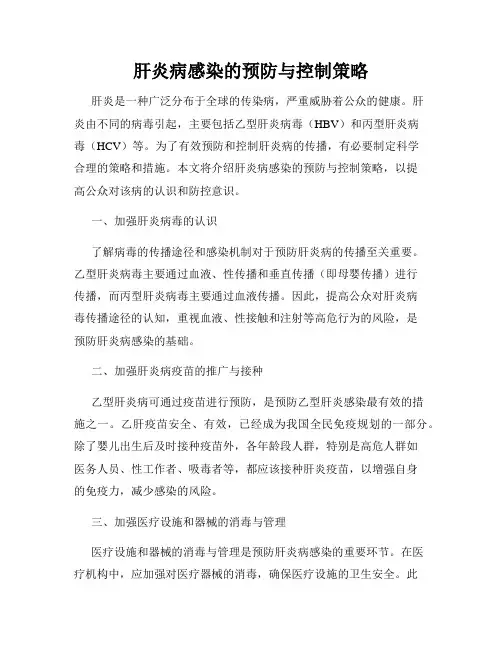 肝炎病感染的预防与控制策略

肝炎是一种广泛分布于全球的传染病，严重威胁着公众的健康。肝炎由不同的病毒引起，主要包括乙型肝炎病毒（HBV）和丙型肝炎病毒（HCV）等。为了有效预防和控制肝炎病的传播，有必要制定科学合理的策略和措施。本文将介绍肝炎病感染的预防与控制策略，以提高公众对该病的认识和防控意识。

一、加强肝炎病毒的认识

了解病毒的传播途径和感染机制对于预防肝炎病的传播至关重要。乙型肝炎病毒主要通过血液、性传播和垂直传播（即母婴传播）进行传播，而丙型肝炎病毒主要通过血液传播。因此，提高公众对肝炎病毒传播途径的认知，重视血液、性接触和注射等高危行为的风险，是预防肝炎病感染的基础。

二、加强肝炎病疫苗的推广与接种

乙型肝炎病可通过疫苗进行预防，是预防乙型肝炎感染最有效的措施之一。乙肝疫苗安全、有效，已经成为我国全民免疫规划的一部分。除了婴儿出生后及时接种疫苗外，各年龄段人群，特别是高危人群如医务人员、性工作者、吸毒者等，都应该接种肝炎疫苗，以增强自身的免疫力，减少感染的风险。

三、加强医疗设施和器械的消毒与管理

医疗设施和器械的消毒与管理是预防肝炎病感染的重要环节。在医疗机构中，应加强对医疗器械的消毒，确保医疗设施的卫生安全。此